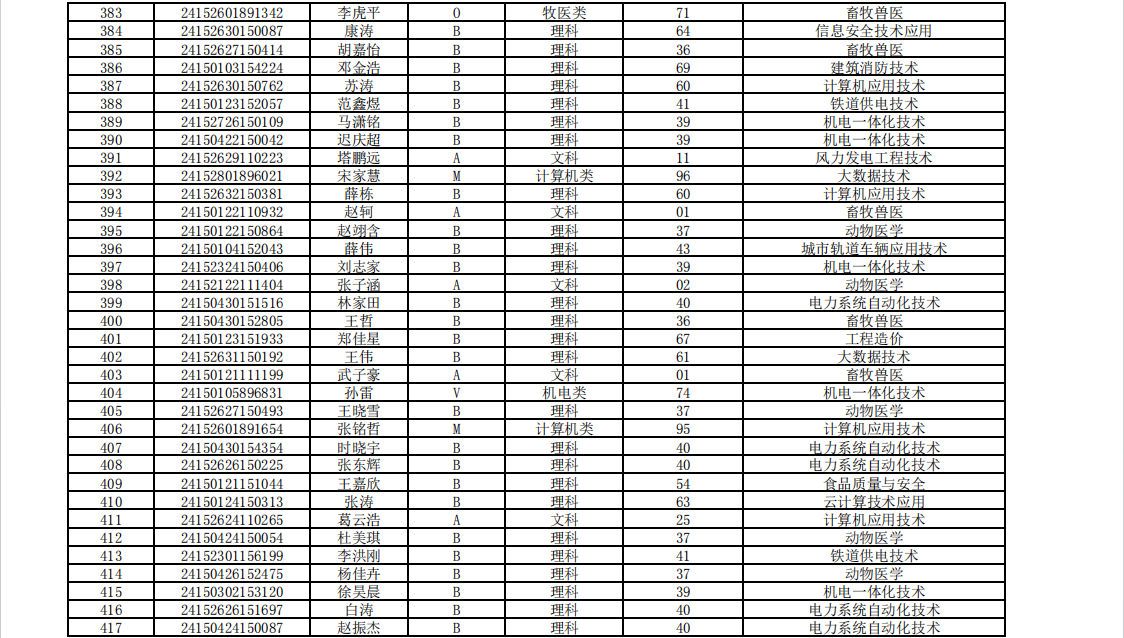 | 383 | 24152601891342 | 李虎平 | O | 牧医类 | 71 | 畜牧兽医 |
|---|---|---|---|---|---|---|
| 384 | 24152630150087 | 康涛 | B | 理科 | 64 | 信息安全技术应用 |
| 385 | 24152627150414 | 胡嘉怡 | B | 理科 | 36 | 畜牧兽医 |
| 386 | 24150103154224 | 邓金浩 | B | 理科 | 69 | 建筑消防技术 |
| 387 | 24152630150762 | 苏涛 | B | 理科 | 60 | 计算机应用技术 |
| 388 | 24150123152057 | 范鑫煜 | B | 理科 | 41 | 铁道供电技术 |
| 389 | 24152726150109 | 马潇铭 | B | 理科 | 39 | 机电一体化技术 |
| 390 | 24150422150042 | 迟庆超 | B | 理科 | 39 | 机电一体化技术 |
| 391 | 24152629110223 | 塔鹏远 | A | 文科 | 11 | 风力发电工程技术 |
| 392 | 24152801896021 | 宋家慧 | M | 计算机类 | 96 | 大数据技术 |
| 393 | 24152632150381 | 薛栋 | B | 理科 | 60 | 计算机应用技术 |
| 394 | 24150122110932 | 赵轲 | A | 文科 | 01 | 畜牧兽医 |
| 395 | 24150122150864 | 赵翊含 | B | 理科 | 37 | 动物医学 |
| 396 | 24150104152043 | 薛伟 | B | 理科 | 43 | 城市轨道车辆应用技术 |
| 397 | 24152324150406 | 刘志家 | B | 理科 | 39 | 机电一体化技术 |
| 398 | 24152122111404 | 张子涵 | A | 文科 | 02 | 动物医学 |
| 399 | 24150430151516 | 林家田 | B | 理科 | 40 | 电力系统自动化技术 |
| 400 | 24150430152805 | 王哲 | B | 理科 | 36 | 畜牧兽医 |
| 401 | 24150123151933 | 郑佳星 | B | 理科 | 67 | 工程造价 |
| 402 | 24152631150192 | 王伟 | B | 理科 | 61 | 大数据技术 |
| 403 | 24150121111199 | 武子豪 | A | 文科 | 01 | 畜牧兽医 |
| 404 | 24150105896831 | 孙雷 | V | 机电类 | 74 | 机电一体化技术 |
| 405 | 24152627150493 | 王晓雪 | B | 理科 | 37 | 动物医学 |
| 406 | 24152601891654 | 张铭哲 | M | 计算机类 | 95 | 计算机应用技术 |
| 407 | 24150430154354 | 时晓宇 | B | 理科 | 40 | 电力系统自动化技术 |
| 408 | 24152626150225 | 张东辉 | B | 理科 | 40 | 电力系统自动化技术 |
| 409 | 24150121151044 | 王嘉欣 | B | 理科 | 54 | 食品质量与安全 |
| 410 | 24150124150313 | 张涛 | B | 理科 | 63 | 云计算技术应用 |
| 411 | 24152624110265 | 葛云浩 | A | 文科 | 25 | 计算机应用技术 |
| 412 | 24150424150054 | 杜美琪 | B | 理科 | 37 | 动物医学 |
| 413 | 24152301156199 | 李洪刚 | B | 理科 | 41 | 铁道供电技术 |
| 414 | 24150426152475 | 杨佳卉 | B | 理科 | 37 | 动物医学 |
| 415 | 24150302153120 | 徐昊晨 | B | 理科 | 39 | 机电一体化技术 |
| 416 | 24152626151697 | 白涛 | B | 理科 | 40 | 电力系统自动化技术 |
| 417 | 24150424150087 | 赵振杰 | B | 理科 | 40 | 电力系统自动化技术 |